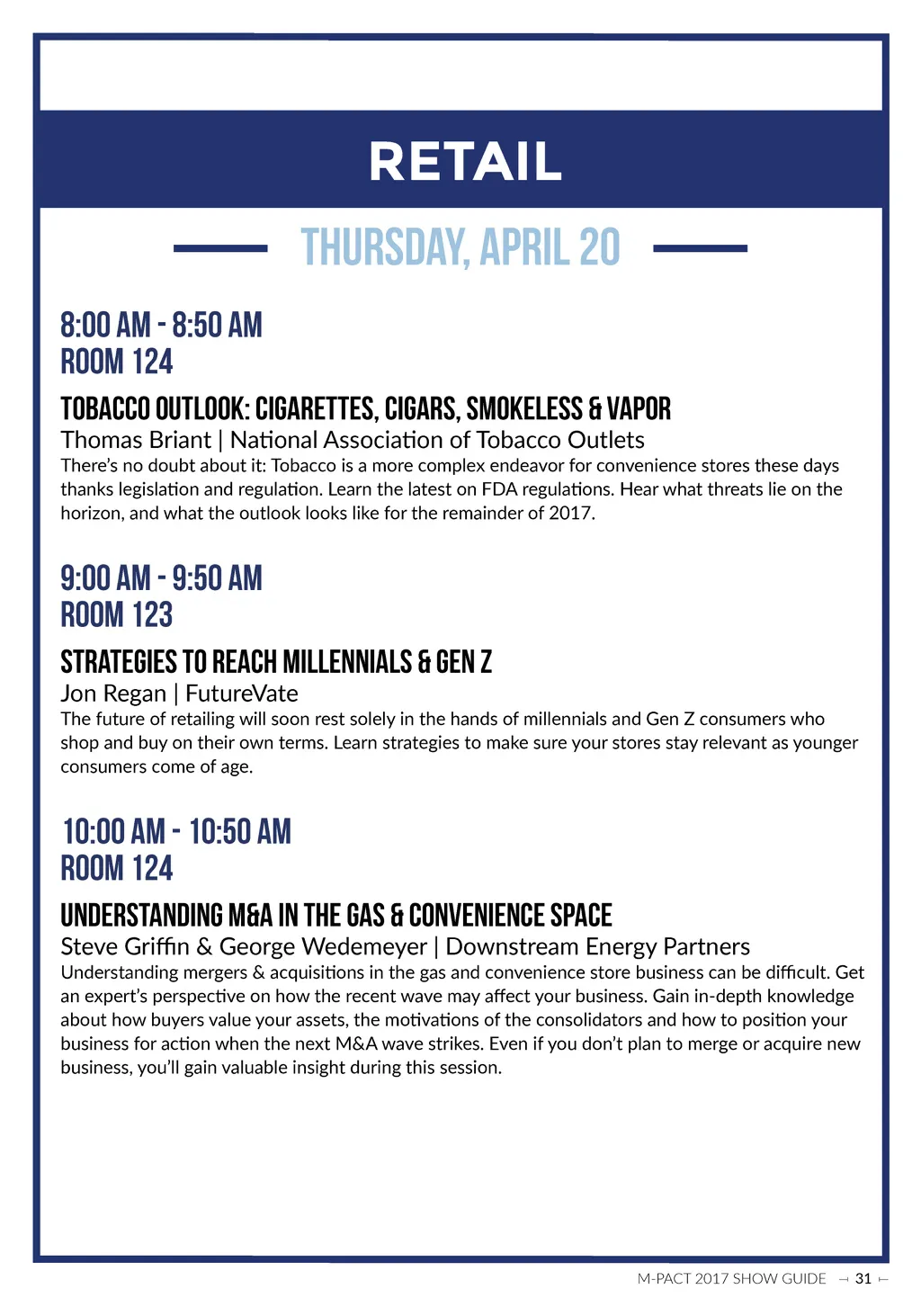 RETAIL

THURSDAY, APRIL 20

8:00 AM - 8:50 AM
ROOM 124

TOBACCO OUTLOOK: CIGARETTES, CIGARS, SMOKELESS & VAPOR
Thomas Briant | National Association of Tobacco Outlets
There's no doubt about it: Tobacco is a more complex endeavor for convenience stores these days thanks legislation and regulation. Learn the latest on FDA regulations. Hear what threats lie on the horizon, and what the outlook looks like for the remainder of 2017.

9:00 AM - 9:50 AM
ROOM 123

STRATEGIES TO REACH MILLENNIALS & GEN Z
Jon Regan | FutureVate
The future of retailing will soon rest solely in the hands of millennials and Gen Z consumers who shop and buy on their own terms. Learn strategies to make sure your stores stay relevant as younger consumers come of age.

10:00 AM - 10:50 AM
ROOM 124

UNDERSTANDING M&A IN THE GAS & CONVENIENCE SPACE
Steve Griffin & George Wedemeyer | Downstream Energy Partners
Understanding mergers & acquisitions in the gas and convenience store business can be difficult. Get an expert's perspective on how the recent wave may affect your business. Gain in-depth knowledge about how buyers value your assets, the motivations of the consolidators and how to position your business for action when the next M&A wave strikes. Even if you don't plan to merge or acquire new business, you'll gain valuable insight during this session.

M-PACT 2017 SHOW GUIDE → 31 ←